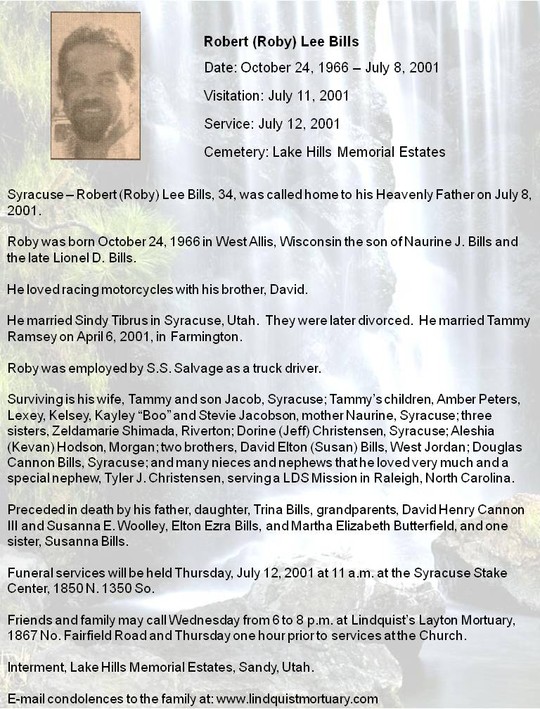 Robert (Roby) Lee Bills

Date: October 24, 1966 – July 8, 2001

Visitation: July 11, 2001

Service: July 12, 2001

Cemetery: Lake Hills Memorial Estates

Syracuse – Robert (Roby) Lee Bills, 34, was called home to his Heavenly Father on July 8, 2001.

Roby was born October 24, 1966 in West Allis, Wisconsin the son of Naurine J. Bills and the late Lionel D. Bills.

He loved racing motorcycles with his brother, David.

He married Sindy Tibrus in Syracuse, Utah. They were later divorced. He married Tammy Ramsey on April 6, 2001, in Farmington.

Roby was employed by S.S. Salvage as a truck driver.

Surviving is his wife, Tammy and son Jacob, Syracuse; Tammy's children, Amber Peters, Lexey, Kelsey, Kayley "Boo" and Stevie Jacobson, mother Naurine, Syracuse; three sisters, Zeldamarie Shimada, Riverton; Dorine (Jeff) Christensen, Syracuse; Aleshia (Kevan) Hodson, Morgan; two brothers, David Elton (Susan) Bills, West Jordan; Douglas Cannon Bills, Syracuse; and many nieces and nephews that he loved very much and a special nephew, Tyler J. Christensen, serving a LDS Mission in Raleigh, North Carolina.

Preceded in death by his father, daughter, Trina Bills, grandparents, David Henry Cannon III and Susanna E. Woolley, Elton Ezra Bills, and Martha Elizabeth Butterfield, and one sister, Susanna Bills.

Funeral services will be held Thursday, July 12, 2001 at 11 a.m. at the Syracuse Stake Center, 1850 N. 1350 So.

Friends and family may call Wednesday from 6 to 8 p.m. at Lindquist's Layton Mortuary, 1867 No. Fairfield Road and Thursday one hour prior to services at the Church.

Interment, Lake Hills Memorial Estates, Sandy, Utah.

E-mail condolences to the family at: www.lindquistmortuary.com